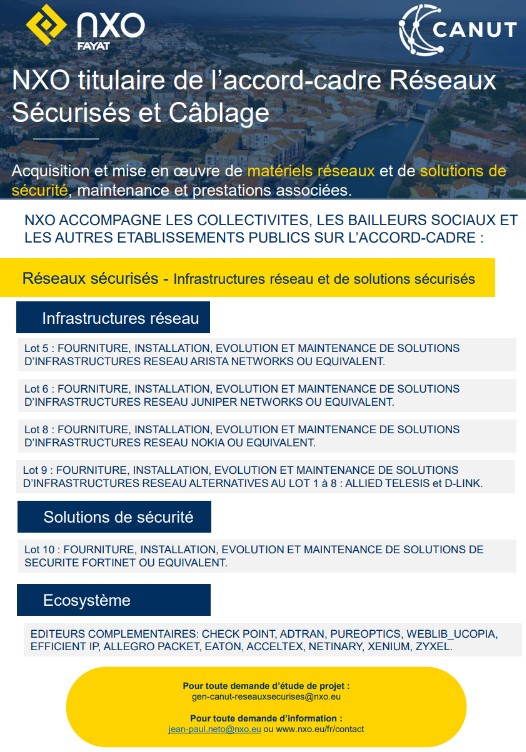 NXO FAYAT

CANUT

NXO titulaire de l'accord-cadre Réseaux Sécurisés et Câblage

Acquisition et mise en œuvre de matériels réseaux et de solutions de sécurité, maintenance et prestations associées.

NXO ACCOMPAGNE LES COLLECTIVITES, LES BAILLEURS SOCIAUX ET LES AUTRES ETABLISSEMENTS PUBLICS SUR L'ACCORD-CADRE :

Réseaux sécurisés - Infrastructures réseau et de solutions sécurisés

Infrastructures réseau

Lot 5 : FOURNITURE, INSTALLATION, EVOLUTION ET MAINTENANCE DE SOLUTIONS D'INFRASTRUCTURES RESEAU ARISTA NETWORKS OU EQUIVALENT.

Lot 6 : FOURNITURE, INSTALLATION, EVOLUTION ET MAINTENANCE DE SOLUTIONS D'INFRASTRUCTURES RESEAU JUNIPER NETWORKS OU EQUIVALENT.

Lot 8 : FOURNITURE, INSTALLATION, EVOLUTION ET MAINTENANCE DE SOLUTIONS D'INFRASTRUCTURES RESEAU NOKIA OU EQUIVALENT.

Lot 9 : FOURNITURE, INSTALLATION, EVOLUTION ET MAINTENANCE DE SOLUTIONS D'INFRASTRUCTURES RESEAU ALTERNATIVES AU LOT 1 à 8 : ALLIED TELESIS et D-LINK.

Solutions de sécurité

Lot 10 : FOURNITURE, INSTALLATION, EVOLUTION ET MAINTENANCE DE SOLUTIONS DE SECURITE FORTINET OU EQUIVALENT.

Ecosystème

EDITEURS COMPLEMENTAIRES: CHECK POINT, ADTRAN, PUREOPTICS, WEBLIB_UCOPIA, EFFICIENT IP, ALLEGRO PACKET, EATON, ACCELTEX, NETINARY, XENIUM, ZYXEL.

Pour toute demande d'étude de projet :
gen-canut-reseauxsecurises@nxo.eu

Pour toute demande d'information :
jean-paul.neto@nxo.eu ou www.nxo.eu/fr/contact